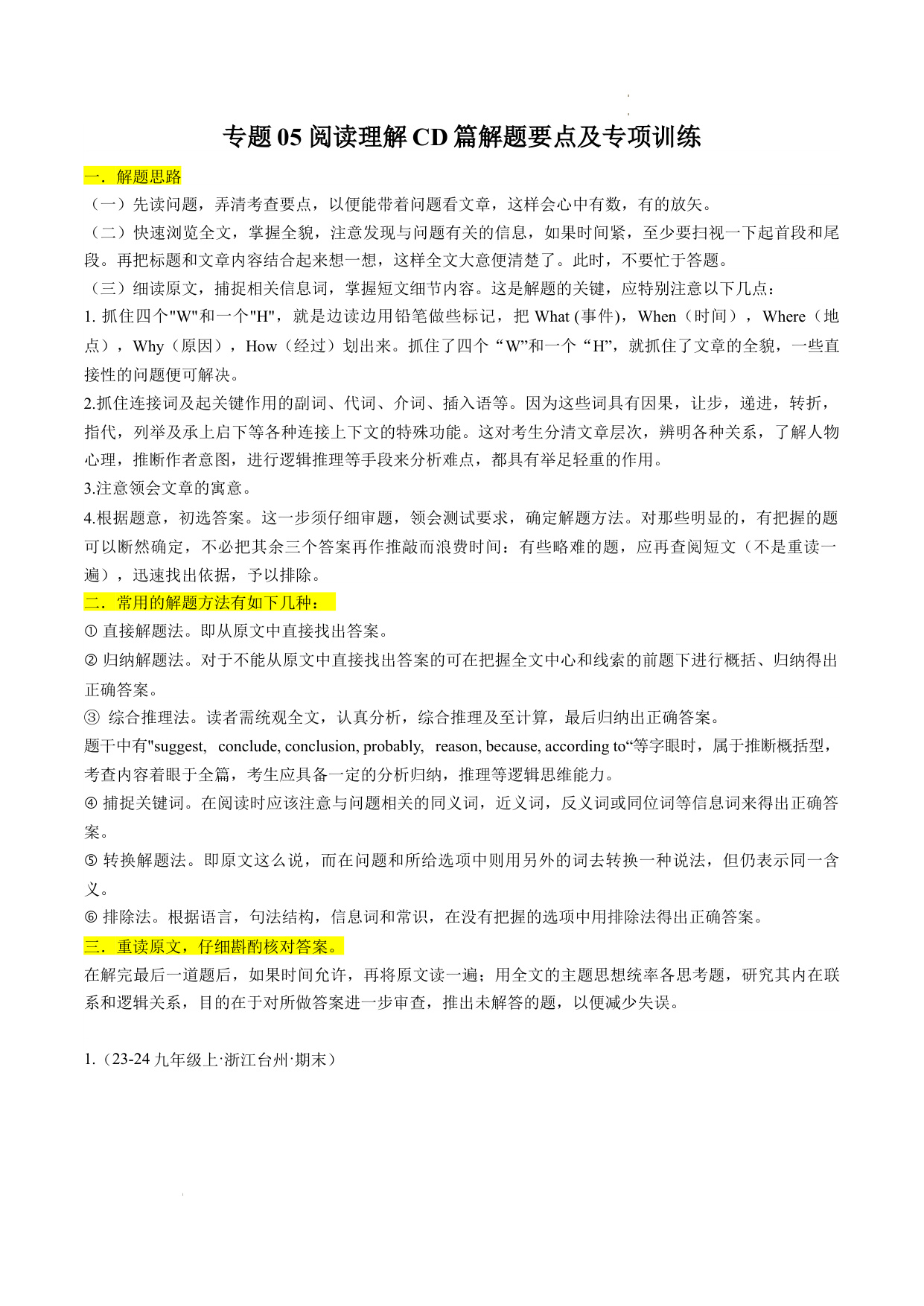 专题 05 阅读理解 CD 篇解题要点及专项训练

一．解题思路

（一）先读问题，弄清考查要点，以便能带着问题看文章，这样会心中有数，有的放矢。

（二）快速浏览全文，掌握全貌，注意发现与问题有关的信息，如果时间紧，至少要扫视一下起首段和尾段。再把标题和文章内容结合起来想一想，这样全文大意便清楚了。此时，不要忙于答题。

（三）细读原文，捕捉相关信息词，掌握短文细节内容。这是解题的关键，应特别注意以下几点：

1. 抓住四个"W"和一个"H"，就是边读边用铅笔做些标记，把 What (事件)，When（时间），Where（地点），Why（原因），How（经过）划出来。抓住了四个“W”和一个“H”，就抓住了文章的全貌，一些直接性的问题便可解决。

2.抓住连接词及起关键作用的副词、代词、介词、插入语等。因为这些词具有因果，让步，递进，转折，指代，列举及承上启下等各种连接上下文的特殊功能。这对考生分清文章层次，辨明各种关系，了解人物心理，推断作者意图，进行逻辑推理等手段来分析难点，都具有举足轻重的作用。

3.注意领会文章的寓意。

4.根据题意，初选答案。这一步须仔细审题，领会测试要求，确定解题方法。对那些明显的，有把握的题可以断然确定，不必把其余三个答案再作推敲而浪费时间：有些略难的题，应再查阅短文（不是重读一遍），迅速找出依据，予以排除。

二．常用的解题方法有如下几种：

① 直接解题法。即从原文中直接找出答案。

② 归纳解题法。对于不能从原文中直接找出答案的可在把握全文中心和线索的前题下进行概括、归纳得出正确答案。

③ 综合推理法。读者需统观全文，认真分析，综合推理及至计算，最后归纳出正确答案。

题干中有"suggest, conclude, conclusion, probably, reason, because, according to“等字眼时，属于推断概括型，考查内容着眼于全篇，考生应具备一定的分析归纳，推理等逻辑思维能力。

④ 捕捉关键词。在阅读时应该注意与问题相关的同义词，近义词，反义词或同位词等信息词来得出正确答案。

⑤ 转换解题法。即原文这么说，而在问题和所给选项中则用另外的词去转换一种说法，但仍表示同一含义。

⑥ 排除法。根据语言，句法结构，信息词和常识，在没有把握的选项中用排除法得出正确答案。

三．重读原文，仔细斟酌核对答案。

在解完最后一道题后，如果时间允许，再将原文读一遍；用全文的主题思想统率各思考题，研究其内在联系和逻辑关系，目的在于对所做答案进一步审查，推出未解答的题，以便减少失误。

1.（23-24 九年级上·浙江台州·期末）